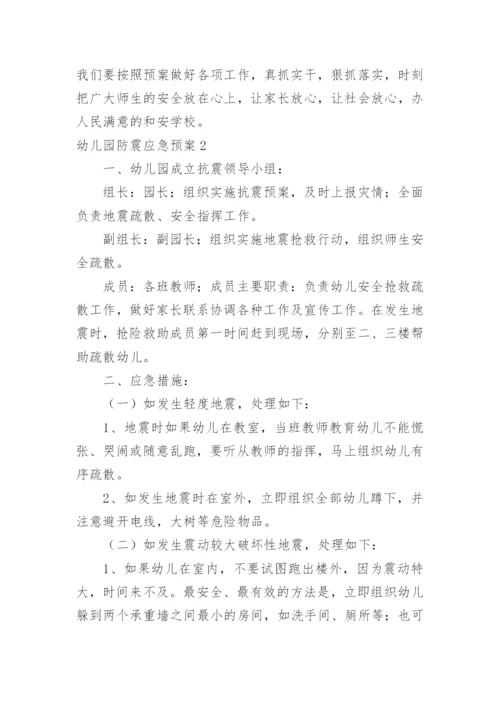 我们要按照预案做好各项工作，真抓实干，狠抓落实，时刻把广大师生的安全放在心上，让家长放心，让社会放心，办人民满意的和安学校。

幼儿园防震应急预案2

一、幼儿园成立抗震领导小组：

组长：园长；组织实施抗震预案，及时上报灾情；全面负责地震疏散、安全指挥工作。

副组长：副园长；组织实施地震抢救行动，组织师生安全疏散。

成员：各班教师；成员主要职责：负责幼儿安全抢救疏散工作，做好家长联系协调各种工作及宣传工作。在发生地震时，抢险救助成员第一时间赶到现场，分别至二、三楼帮助疏散幼儿。

二、应急措施：

（一）如发生轻度地震，处理如下：

1、地震时如果幼儿在教室，当班教师教育幼儿不能慌张、哭闹或随意乱跑，要听从教师的指挥，马上组织幼儿有序疏散。

2、如发生地震时在室外，立即组织全部幼儿蹲下，并注意避开电线，大树等危险物品。

（二）如发生震动较大破坏性地震，处理如下：

1、如果幼儿在室内，不要试图跑出楼外，因为震动特大，时间来不及。最安全、最有效的方法是，立即组织幼儿躲到两个承重墙之间最小的房间，如洗手间、厕所等；也可